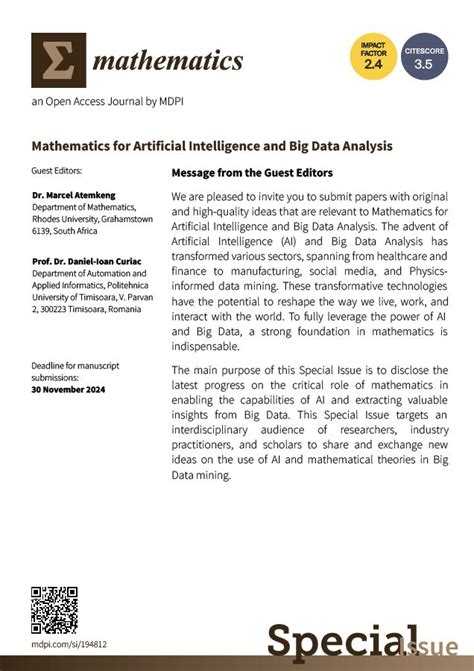 Σ mathematics

IMPACT FACTOR 2.4

CITESCORE 3.5

an Open Access Journal by MDPI

Mathematics for Artificial Intelligence and Big Data Analysis

Guest Editors:

Dr. Marcel Atemkeng
Department of Mathematics, Rhodes University, Grahamstown 6139, South Africa

Prof. Dr. Daniel-Ioan Curiac
Department of Automation and Applied Informatics, Politehnica University of Timisoara, V. Parvan 2, 300223 Timisoara, Romania

Deadline for manuscript submissions:
30 November 2024

Message from the Guest Editors

We are pleased to invite you to submit papers with original and high-quality ideas that are relevant to Mathematics for Artificial Intelligence and Big Data Analysis. The advent of Artificial Intelligence (AI) and Big Data Analysis has transformed various sectors, spanning from healthcare and finance to manufacturing, social media, and Physics-informed data mining. These transformative technologies have the potential to reshape the way we live, work, and interact with the world. To fully leverage the power of AI and Big Data, a strong foundation in mathematics is indispensable.

The main purpose of this Special Issue is to disclose the latest progress on the critical role of mathematics in enabling the capabilities of AI and extracting valuable insights from Big Data. This Special Issue targets an interdisciplinary audience of researchers, industry practitioners, and scholars to share and exchange new ideas on the use of AI and mathematical theories in Big Data mining.

mdpi.com/si/194812

Special Issue